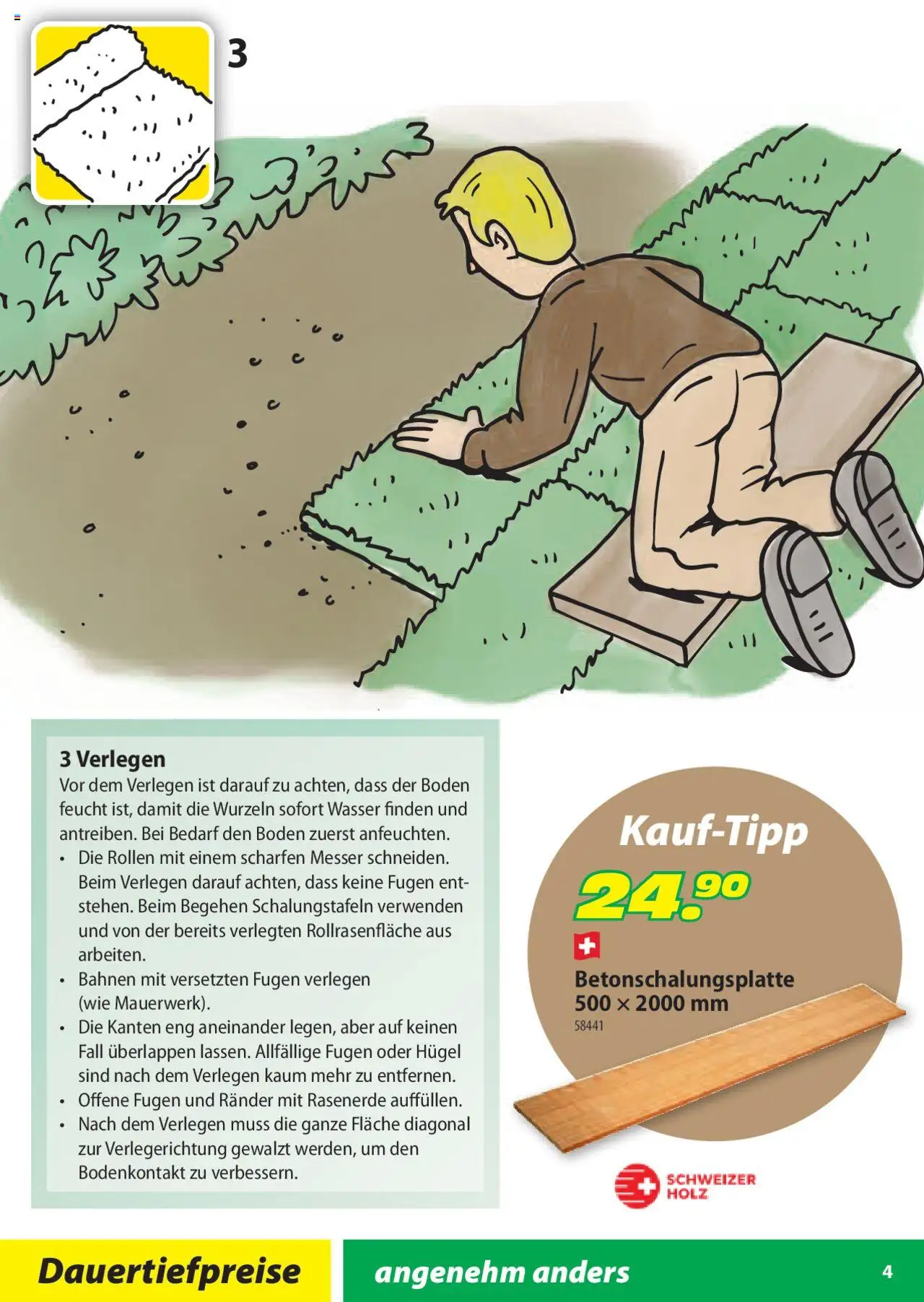 3

3 Verlegen
Vor dem Verlegen ist darauf zu achten, dass der Boden feucht ist, damit die Wurzeln sofort Wasser finden und antreiben. Bei Bedarf den Boden zuerst anfeuchten.
• Die Rollen mit einem scharfen Messer schneiden. Beim Verlegen darauf achten, dass keine Fugen entstehen. Beim Begehen Schalungstafeln verwenden und von der bereits verlegten Rollrasenfläche aus arbeiten.
• Bahnen mit versetzten Fugen verlegen (wie Mauerwerk).
• Die Kanten eng aneinander legen, aber auf keinen Fall überlappen lassen. Allfällige Fugen oder Hügel sind nach dem Verlegen kaum mehr zu entfernen.
• Offene Fugen und Ränder mit Rasenerde auffüllen.
• Nach dem Verlegen muss die ganze Fläche diagonal zur Verlegerichtung gewalzt werden, um den Bodenkontakt zu verbessern.

Kauf-Tipp
24.90
Betonschalungsplatte
500 × 2000 mm
58441

SCHWEIZER HOLZ

Dauertiefpreise
angenehm anders
4